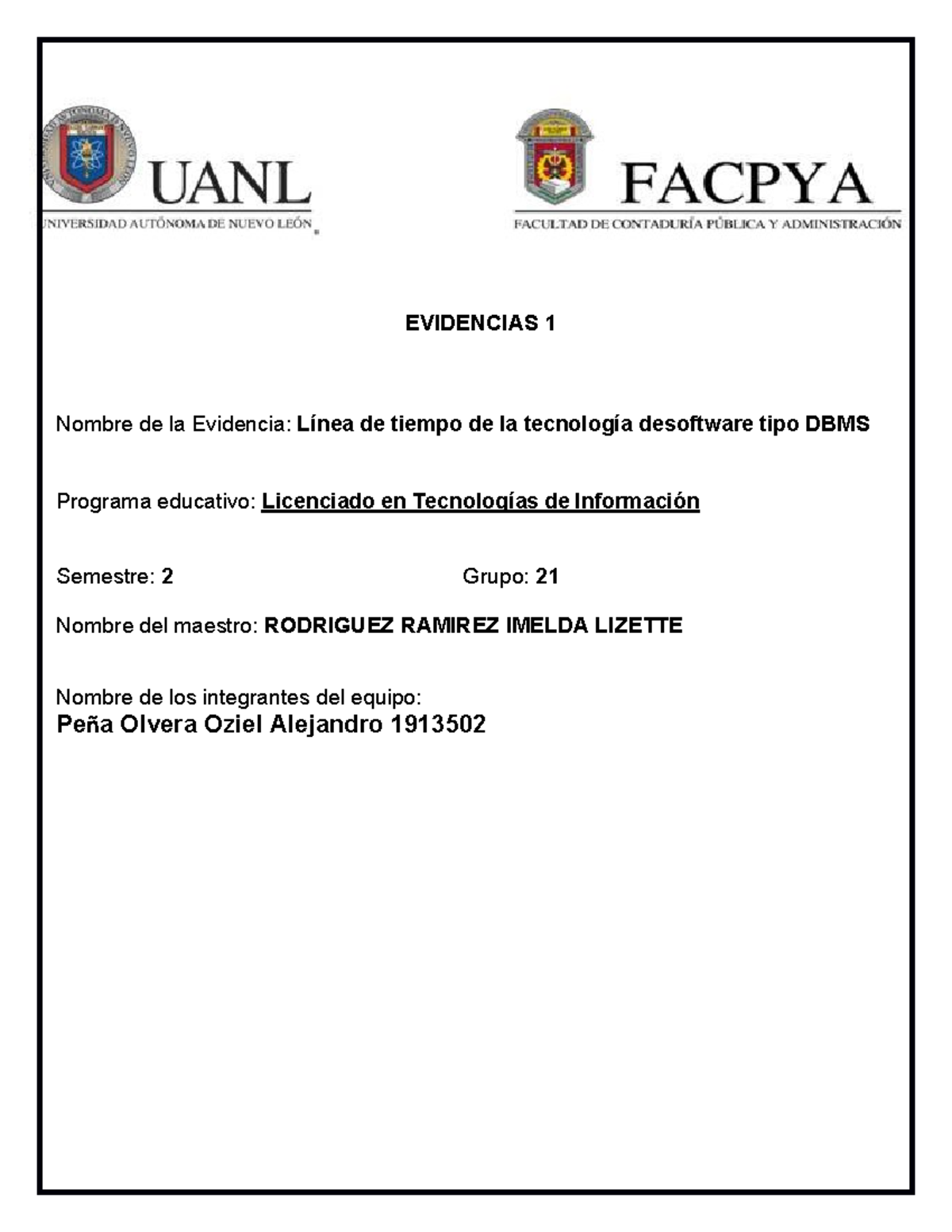 UANL
UNIVERSIDAD AUTÓNOMA DE NUEVO LEÓN

FACPYA
FACULTAD DE CONTADURÍA PÚBLICA Y ADMINISTRACIÓN

EVIDENCIAS 1

Nombre de la Evidencia: Línea de tiempo de la tecnología desoftware tipo DBMS

Programa educativo: Licenciado en Tecnologías de Información

Semestre: 2

Grupo: 21

Nombre del maestro: RODRIGUEZ RAMIREZ IMELDA LIZETTE

Nombre de los integrantes del equipo:
Peña Olvera Oziel Alejandro 1913502